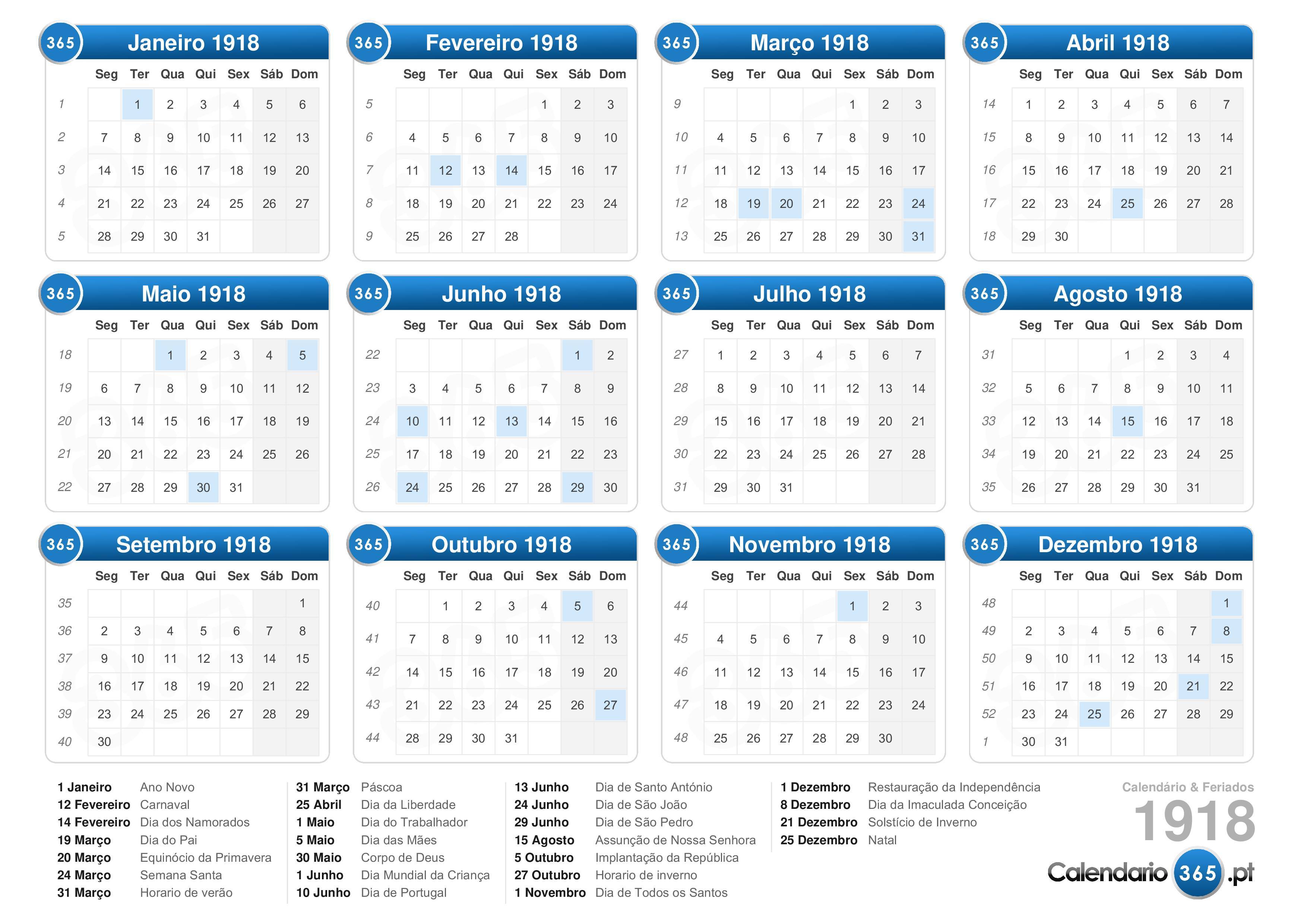 365 Janeiro 1918

| | Seg | Ter | Qua | Qui | Sex | Sáb | Dom |
|---|---|---|---|---|---|---|---|
| 1 | | 1 | 2 | 3 | 4 | 5 | 6 |
| 2 | 7 | 8 | 9 | 10 | 11 | 12 | 13 |
| 3 | 14 | 15 | 16 | 17 | 18 | 19 | 20 |
| 4 | 21 | 22 | 23 | 24 | 25 | 26 | 27 |
| 5 | 28 | 29 | 30 | 31 | | | |

365 Fevereiro 1918

| | Seg | Ter | Qua | Qui | Sex | Sáb | Dom |
|---|---|---|---|---|---|---|---|
| 5 | | | | | 1 | 2 | 3 |
| 6 | 4 | 5 | 6 | 7 | 8 | 9 | 10 |
| 7 | 11 | 12 | 13 | 14 | 15 | 16 | 17 |
| 8 | 18 | 19 | 20 | 21 | 22 | 23 | 24 |
| 9 | 25 | 26 | 27 | 28 | | | |

365 Março 1918

| | Seg | Ter | Qua | Qui | Sex | Sáb | Dom |
|---|---|---|---|---|---|---|---|
| 9 | | | | | 1 | 2 | 3 |
| 10 | 4 | 5 | 6 | 7 | 8 | 9 | 10 |
| 11 | 11 | 12 | 13 | 14 | 15 | 16 | 17 |
| 12 | 18 | 19 | 20 | 21 | 22 | 23 | 24 |
| 13 | 25 | 26 | 27 | 28 | 29 | 30 | 31 |

365 Abril 1918

| | Seg | Ter | Qua | Qui | Sex | Sáb | Dom |
|---|---|---|---|---|---|---|---|
| 14 | 1 | 2 | 3 | 4 | 5 | 6 | 7 |
| 15 | 8 | 9 | 10 | 11 | 12 | 13 | 14 |
| 16 | 15 | 16 | 17 | 18 | 19 | 20 | 21 |
| 17 | 22 | 23 | 24 | 25 | 26 | 27 | 28 |
| 18 | 29 | 30 | | | | | |

365 Maio 1918

| | Seg | Ter | Qua | Qui | Sex | Sáb | Dom |
|---|---|---|---|---|---|---|---|
| 18 | | | 1 | 2 | 3 | 4 | 5 |
| 19 | 6 | 7 | 8 | 9 | 10 | 11 | 12 |
| 20 | 13 | 14 | 15 | 16 | 17 | 18 | 19 |
| 21 | 20 | 21 | 22 | 23 | 24 | 25 | 26 |
| 22 | 27 | 28 | 29 | 30 | 31 | | |

365 Junho 1918

| | Seg | Ter | Qua | Qui | Sex | Sáb | Dom |
|---|---|---|---|---|---|---|---|
| 22 | | | | | | 1 | 2 |
| 23 | 3 | 4 | 5 | 6 | 7 | 8 | 9 |
| 24 | 10 | 11 | 12 | 13 | 14 | 15 | 16 |
| 25 | 17 | 18 | 19 | 20 | 21 | 22 | 23 |
| 26 | 24 | 25 | 26 | 27 | 28 | 29 | 30 |

365 Julho 1918

| | Seg | Ter | Qua | Qui | Sex | Sáb | Dom |
|---|---|---|---|---|---|---|---|
| 27 | 1 | 2 | 3 | 4 | 5 | 6 | 7 |
| 28 | 8 | 9 | 10 | 11 | 12 | 13 | 14 |
| 29 | 15 | 16 | 17 | 18 | 19 | 20 | 21 |
| 30 | 22 | 23 | 24 | 25 | 26 | 27 | 28 |
| 31 | 29 | 30 | 31 | | | | |

365 Agosto 1918

| | Seg | Ter | Qua | Qui | Sex | Sáb | Dom |
|---|---|---|---|---|---|---|---|
| 31 | | | | 1 | 2 | 3 | 4 |
| 32 | 5 | 6 | 7 | 8 | 9 | 10 | 11 |
| 33 | 12 | 13 | 14 | 15 | 16 | 17 | 18 |
| 34 | 19 | 20 | 21 | 22 | 23 | 24 | 25 |
| 35 | 26 | 27 | 28 | 29 | 30 | 31 | |

365 Setembro 1918

| | Seg | Ter | Qua | Qui | Sex | Sáb | Dom |
|---|---|---|---|---|---|---|---|
| 35 | | | | | | | 1 |
| 36 | 2 | 3 | 4 | 5 | 6 | 7 | 8 |
| 37 | 9 | 10 | 11 | 12 | 13 | 14 | 15 |
| 38 | 16 | 17 | 18 | 19 | 20 | 21 | 22 |
| 39 | 23 | 24 | 25 | 26 | 27 | 28 | 29 |
| 40 | 30 | | | | | | |

365 Outubro 1918

| | Seg | Ter | Qua | Qui | Sex | Sáb | Dom |
|---|---|---|---|---|---|---|---|
| 40 | | 1 | 2 | 3 | 4 | 5 | 6 |
| 41 | 7 | 8 | 9 | 10 | 11 | 12 | 13 |
| 42 | 14 | 15 | 16 | 17 | 18 | 19 | 20 |
| 43 | 21 | 22 | 23 | 24 | 25 | 26 | 27 |
| 44 | 28 | 29 | 30 | 31 | | | |

365 Novembro 1918

| | Seg | Ter | Qua | Qui | Sex | Sáb | Dom |
|---|---|---|---|---|---|---|---|
| 44 | | | | | 1 | 2 | 3 |
| 45 | 4 | 5 | 6 | 7 | 8 | 9 | 10 |
| 46 | 11 | 12 | 13 | 14 | 15 | 16 | 17 |
| 47 | 18 | 19 | 20 | 21 | 22 | 23 | 24 |
| 48 | 25 | 26 | 27 | 28 | 29 | 30 | |

365 Dezembro 1918

| | Seg | Ter | Qua | Qui | Sex | Sáb | Dom |
|---|---|---|---|---|---|---|---|
| 48 | | | | | | | 1 |
| 49 | 2 | 3 | 4 | 5 | 6 | 7 | 8 |
| 50 | 9 | 10 | 11 | 12 | 13 | 14 | 15 |
| 51 | 16 | 17 | 18 | 19 | 20 | 21 | 22 |
| 52 | 23 | 24 | 25 | 26 | 27 | 28 | 29 |
| 1 | 30 | 31 | | | | | |

1 Janeiro Ano Novo
12 Fevereiro Carnaval
14 Fevereiro Dia dos Namorados
19 Março Dia do Pai
20 Março Equinócio da Primavera
24 Março Semana Santa
31 Março Horario de verão

31 Março Páscoa
25 Abril Dia da Liberdade
1 Maio Dia do Trabalhador
5 Maio Dia das Mães
30 Maio Corpo de Deus
1 Junho Dia Mundial da Criança
10 Junho Dia de Portugal

13 Junho Dia de Santo António
24 Junho Dia de São João
29 Junho Dia de São Pedro
15 Agosto Assunção de Nossa Senhora
5 Outubro Implantação da República
27 Outubro Horario de inverno
1 Novembro Dia de Todos os Santos

1 Dezembro Restauração da Independência
8 Dezembro Dia da Imaculada Conceição
21 Dezembro Solstício de Inverno
25 Dezembro Natal

Calendário & Feriados
1918
Calendario 365 .pt